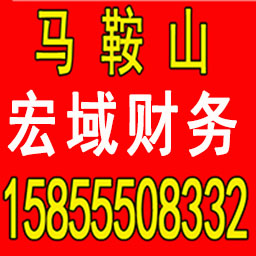 马 鞍 山
宏域财务
15855508332